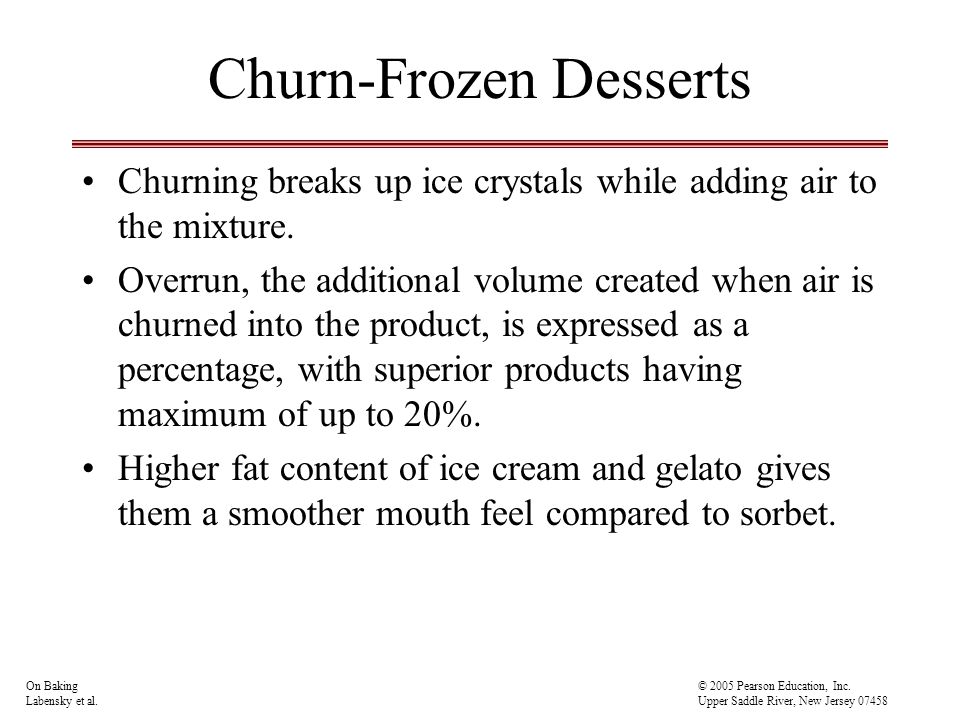 Churn-Frozen Desserts

• Churning breaks up ice crystals while adding air to the mixture.

• Overrun, the additional volume created when air is churned into the product, is expressed as a percentage, with superior products having maximum of up to 20%.

• Higher fat content of ice cream and gelato gives them a smoother mouth feel compared to sorbet.

On Baking
Labensky et al.

© 2005 Pearson Education, Inc.
Upper Saddle River, New Jersey 07458